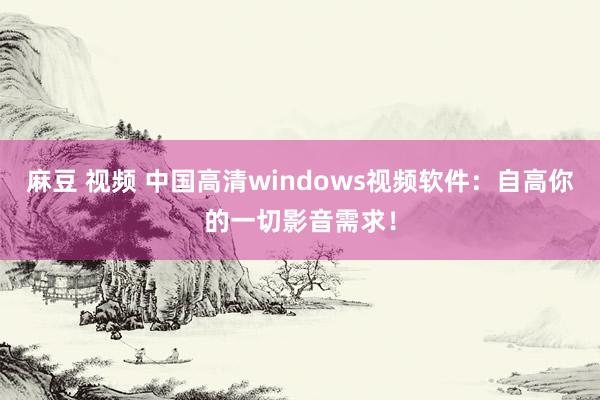 麻豆 视频 中国高清windows视频软件：自高你的一切影音需求！